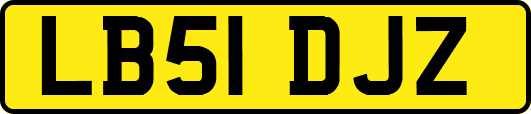 LB51 DJZ